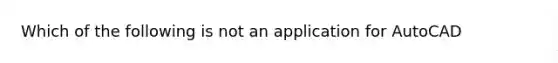 Which of the following is not an application for AutoCAD